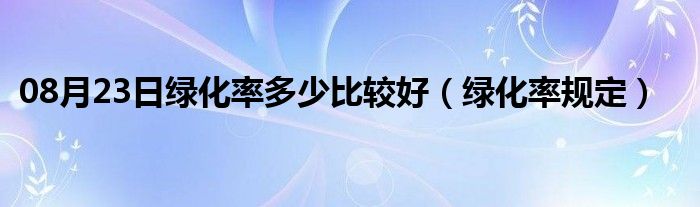 08月23日绿化率多少比较好（绿化率规定）